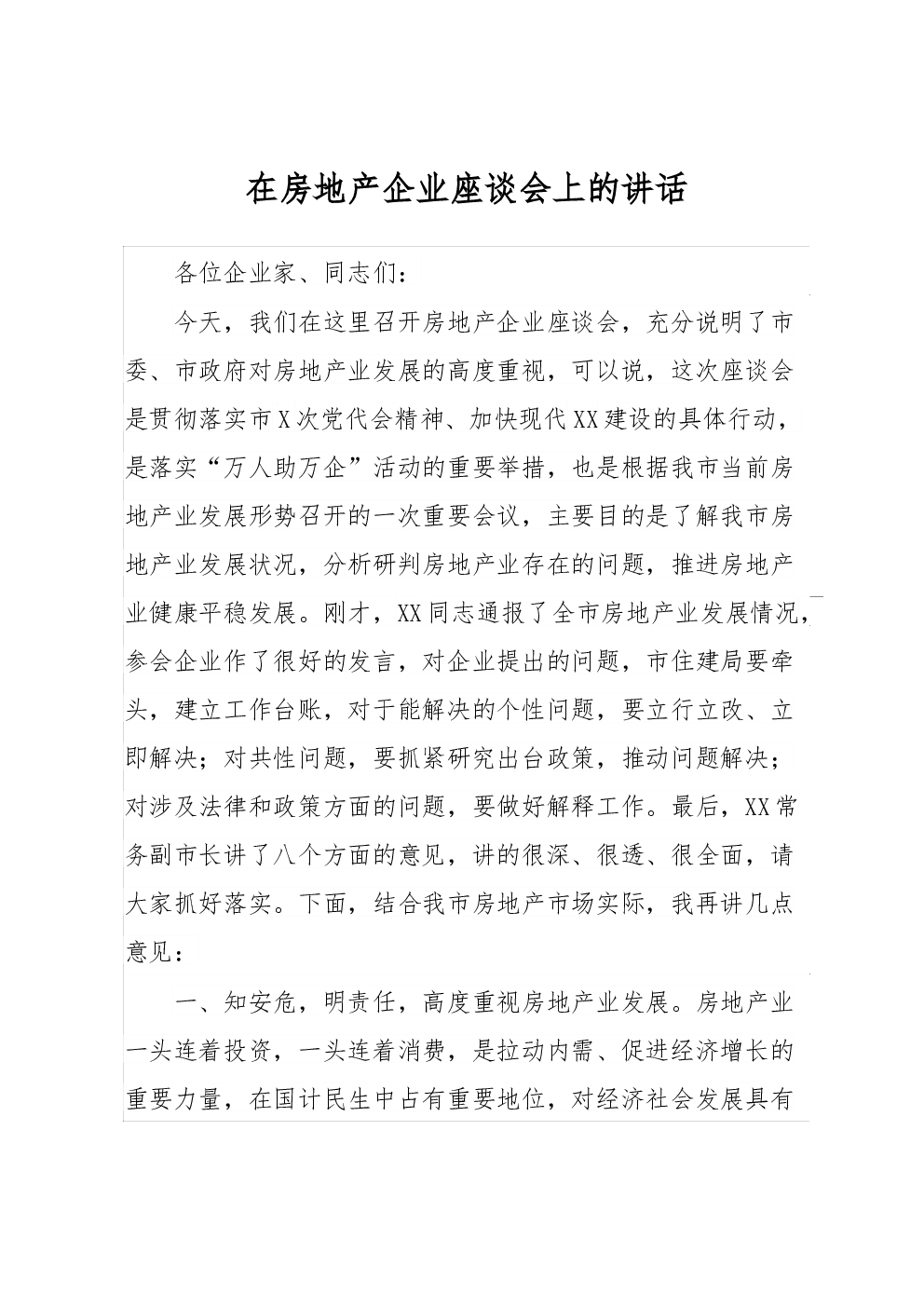 在房地产企业座谈会上的讲话

各位企业家、同志们：

今天，我们在这里召开房地产企业座谈会，充分说明了市委、市政府对房地产业发展的高度重视，可以说，这次座谈会是贯彻落实市X次党代会精神、加快现代XX建设的具体行动，是落实“万人助万企”活动的重要举措，也是根据我市当前房地产业发展形势召开的一次重要会议，主要目的是了解我市房地产业发展状况，分析研判房地产业存在的问题，推进房地产业健康平稳发展。刚才，XX同志通报了全市房地产业发展情况，参会企业作了很好的发言，对企业提出的问题，市住建局要牵头，建立工作台账，对于能解决的个性问题，要立行立改、立即解决；对共性问题，要抓紧研究出台政策，推动问题解决；对涉及法律和政策方面的问题，要做好解释工作。最后，XX常务副市长讲了八个方面的意见，讲的很深、很透、很全面，请大家抓好落实。下面，结合我市房地产市场实际，我再讲几点意见：

一、知安危，明责任，高度重视房地产业发展。房地产业一头连着投资，一头连着消费，是拉动内需、促进经济增长的重要力量，在国计民生中占有重要地位，对经济社会发展具有